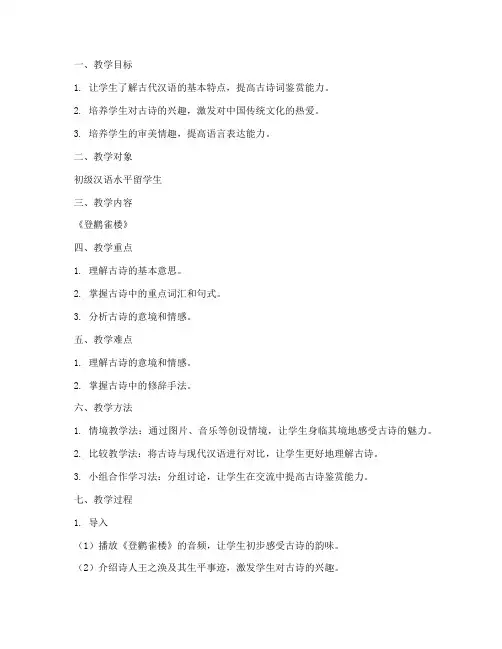 一、教学目标

1. 让学生了解古代汉语的基本特点，提高古诗词鉴赏能力。

2. 培养学生对古诗的兴趣，激发对中国传统文化的热爱。

3. 培养学生的审美情趣，提高语言表达能力。

二、教学对象

初级汉语水平留学生

三、教学内容

《登鹳雀楼》

四、教学重点

1. 理解古诗的基本意思。

2. 掌握古诗中的重点词汇和句式。

3. 分析古诗的意境和情感。

五、教学难点

1. 理解古诗的意境和情感。

2. 掌握古诗中的修辞手法。

六、教学方法

1. 情境教学法：通过图片、音乐等创设情境，让学生身临其境地感受古诗的魅力。

2. 比较教学法：将古诗与现代汉语进行对比，让学生更好地理解古诗。

3. 小组合作学习法：分组讨论，让学生在交流中提高古诗鉴赏能力。

七、教学过程

1. 导入

（1）播放《登鹳雀楼》的音频，让学生初步感受古诗的韵味。

（2）介绍诗人王之涣及其生平事迹，激发学生对古诗的兴趣。